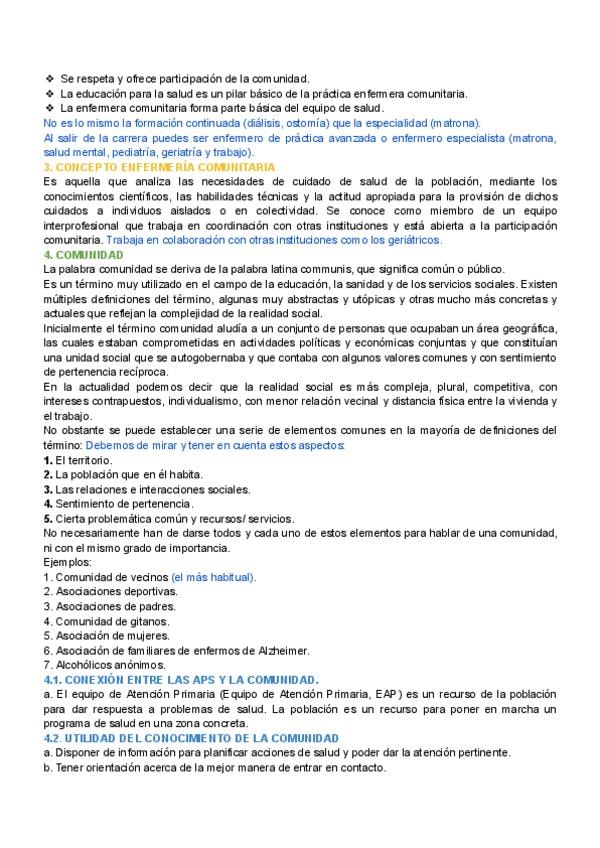 ❖ Se respeta y ofrece participación de la comunidad.
❖ La educación para la salud es un pilar básico de la práctica enfermera comunitaria.
❖ La enfermera comunitaria forma parte básica del equipo de salud.
No es lo mismo la formación continuada (diálisis, ostomía) que la especialidad (matrona).
Al salir de la carrera puedes ser enfermero de práctica avanzada o enfermero especialista (matrona, salud mental, pediatría, geriatría y trabajo).
3. CONCEPTO ENFERMERÍA COMUNITARIA
Es aquella que analiza las necesidades de cuidado de salud de la población, mediante los conocimientos científicos, las habilidades técnicas y la actitud apropiada para la provisión de dichos cuidados a individuos aislados o en colectividad. Se conoce como miembro de un equipo interprofesional que trabaja en coordinación con otras instituciones y está abierta a la participación comunitaria. Trabaja en colaboración con otras instituciones como los geriátricos.
4. COMUNIDAD
La palabra comunidad se deriva de la palabra latina communis, que significa común o público.
Es un término muy utilizado en el campo de la educación, la sanidad y de los servicios sociales. Existen múltiples definiciones del término, algunas muy abstractas y utópicas y otras mucho más concretas y actuales que reflejan la complejidad de la realidad social.
Inicialmente el término comunidad aludía a un conjunto de personas que ocupaban un área geográfica, las cuales estaban comprometidas en actividades políticas y económicas conjuntas y que constituían una unidad social que se autogobernaba y que contaba con algunos valores comunes y con sentimiento de pertenencia recíproca.
En la actualidad podemos decir que la realidad social es más compleja, plural, competitiva, con intereses contrapuestos, individualismo, con menor relación vecinal y distancia física entre la vivienda y el trabajo.
No obstante se puede establecer una serie de elementos comunes en la mayoría de definiciones del término: Debemos de mirar y tener en cuenta estos aspectos:
1. El territorio.
2. La población que en él habita.
3. Las relaciones e interacciones sociales.
4. Sentimiento de pertenencia.
5. Cierta problemática común y recursos/ servicios.
No necesariamente han de darse todos y cada uno de estos elementos para hablar de una comunidad, ni con el mismo grado de importancia.
Ejemplos:
1. Comunidad de vecinos (el más habitual).
2. Asociaciones deportivas.
3. Asociaciones de padres.
4. Comunidad de gitanos.
5. Asociación de mujeres.
6. Asociación de familiares de enfermos de Alzheimer.
7. Alcohólicos anónimos.
4.1. CONEXIÓN ENTRE LAS APS Y LA COMUNIDAD.
a. El equipo de Atención Primaria (Equipo de Atención Primaria, EAP) es un recurso de la población para dar respuesta a problemas de salud. La población es un recurso para poner en marcha un programa de salud en una zona concreta.
4.2. UTILIDAD DEL CONOCIMIENTO DE LA COMUNIDAD
a. Disponer de información para planificar acciones de salud y poder dar la atención pertinente.
b. Tener orientación acerca de la mejor manera de entrar en contacto.